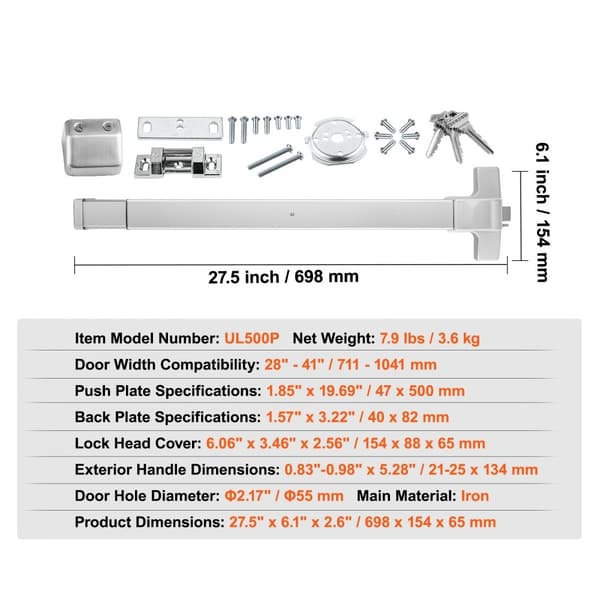 6.1 inch / 154 mm

27.5 inch / 698 mm

Item Model Number: UL500P Net Weight: 7.9 lbs / 3.6 kg

Door Width Compatibility: 28" - 41" / 711 - 1041 mm

Push Plate Specifications: 1.85" x 19.69" / 47 x 500 mm

Back Plate Specifications: 1.57" x 3.22" / 40 x 82 mm

Lock Head Cover: 6.06" x 3.46" x 2.56" / 154 x 88 x 65 mm

Exterior Handle Dimensions: 0.83"-0.98" x 5.28" / 21-25 x 134 mm

Door Hole Diameter: Φ2.17" / Φ55 mm Main Material: Iron

Product Dimensions: 27.5" x 6.1" x 2.6" / 698 x 154 x 65 mm